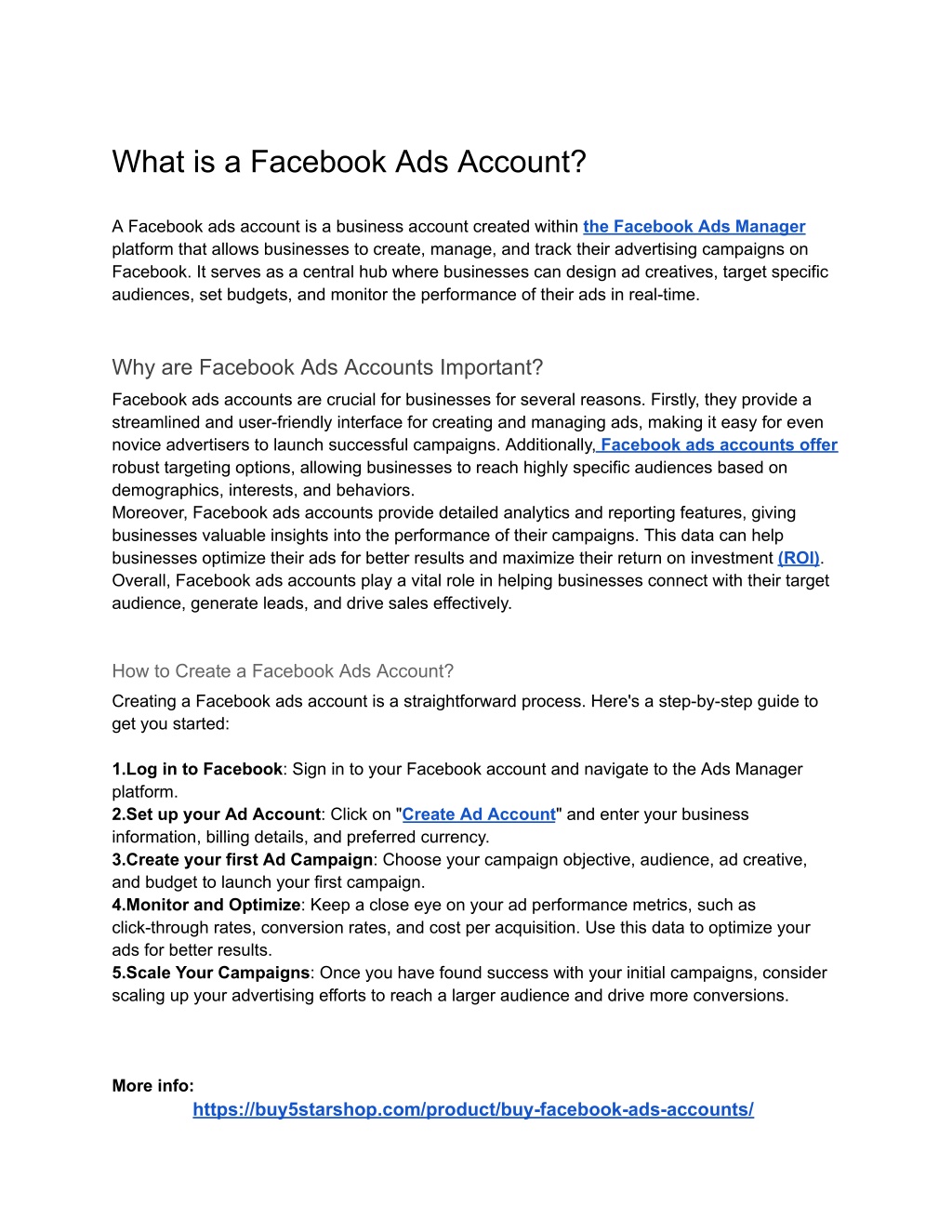 What is a Facebook Ads Account?

A Facebook ads account is a business account created within the Facebook Ads Manager platform that allows businesses to create, manage, and track their advertising campaigns on Facebook. It serves as a central hub where businesses can design ad creatives, target specific audiences, set budgets, and monitor the performance of their ads in real-time.

Why are Facebook Ads Accounts Important?

Facebook ads accounts are crucial for businesses for several reasons. Firstly, they provide a streamlined and user-friendly interface for creating and managing ads, making it easy for even novice advertisers to launch successful campaigns. Additionally, Facebook ads accounts offer robust targeting options, allowing businesses to reach highly specific audiences based on demographics, interests, and behaviors.
Moreover, Facebook ads accounts provide detailed analytics and reporting features, giving businesses valuable insights into the performance of their campaigns. This data can help businesses optimize their ads for better results and maximize their return on investment (ROI). Overall, Facebook ads accounts play a vital role in helping businesses connect with their target audience, generate leads, and drive sales effectively.

How to Create a Facebook Ads Account?

Creating a Facebook ads account is a straightforward process. Here's a step-by-step guide to get you started:

1.Log in to Facebook: Sign in to your Facebook account and navigate to the Ads Manager platform.
2.Set up your Ad Account: Click on "Create Ad Account" and enter your business information, billing details, and preferred currency.
3.Create your first Ad Campaign: Choose your campaign objective, audience, ad creative, and budget to launch your first campaign.
4.Monitor and Optimize: Keep a close eye on your ad performance metrics, such as click-through rates, conversion rates, and cost per acquisition. Use this data to optimize your ads for better results.
5.Scale Your Campaigns: Once you have found success with your initial campaigns, consider scaling up your advertising efforts to reach a larger audience and drive more conversions.

More info:
https://buy5starshop.com/product/buy-facebook-ads-accounts/